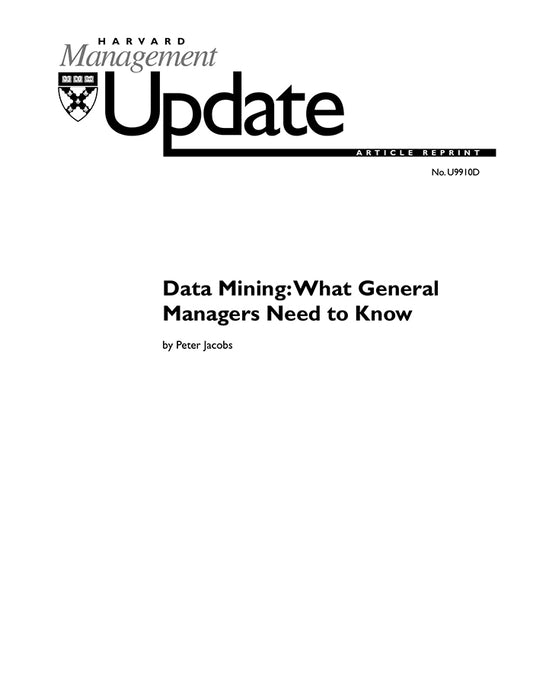 HARVARD
Management
Update
ARTICLE REPRINT

No. U9910D

Data Mining: What General Managers Need to Know

by Peter Jacobs